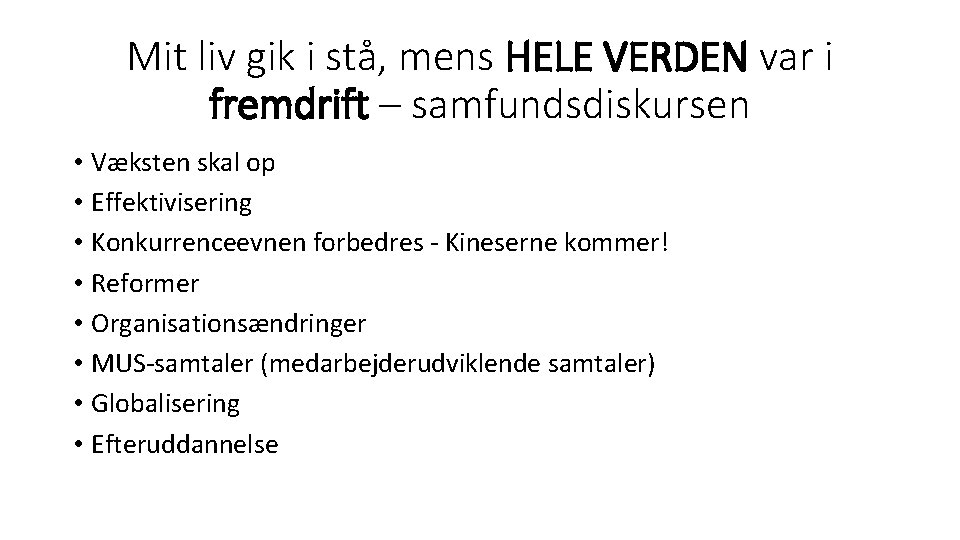 Mit liv gik i stå, mens HELE VERDEN var i fremdrift – samfundsdiskursen

• Væksten skal op
• Effektivisering
• Konkurrenceevnen forbedres - Kineserne kommer!
• Reformer
• Organisationsændringer
• MUS-samtaler (medarbejderudviklende samtaler)
• Globalisering
• Efteruddannelse